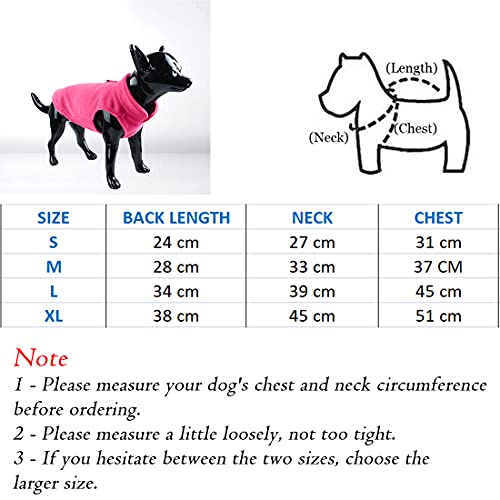 (Length)
(Neck)
(Chest)

| SIZE | BACK LENGTH | NECK | CHEST |
|---|---|---|---|
| S | 24 cm | 27 cm | 31 cm |
| M | 28 cm | 33 cm | 37 CM |
| L | 34 cm | 39 cm | 45 cm |
| XL | 38 cm | 45 cm | 51 cm |

Note
1 - Please measure your dog's chest and neck circumference before ordering.
2 - Please measure a little loosely, not too tight.
3 - If you hesitate between the two sizes, choose the larger size.